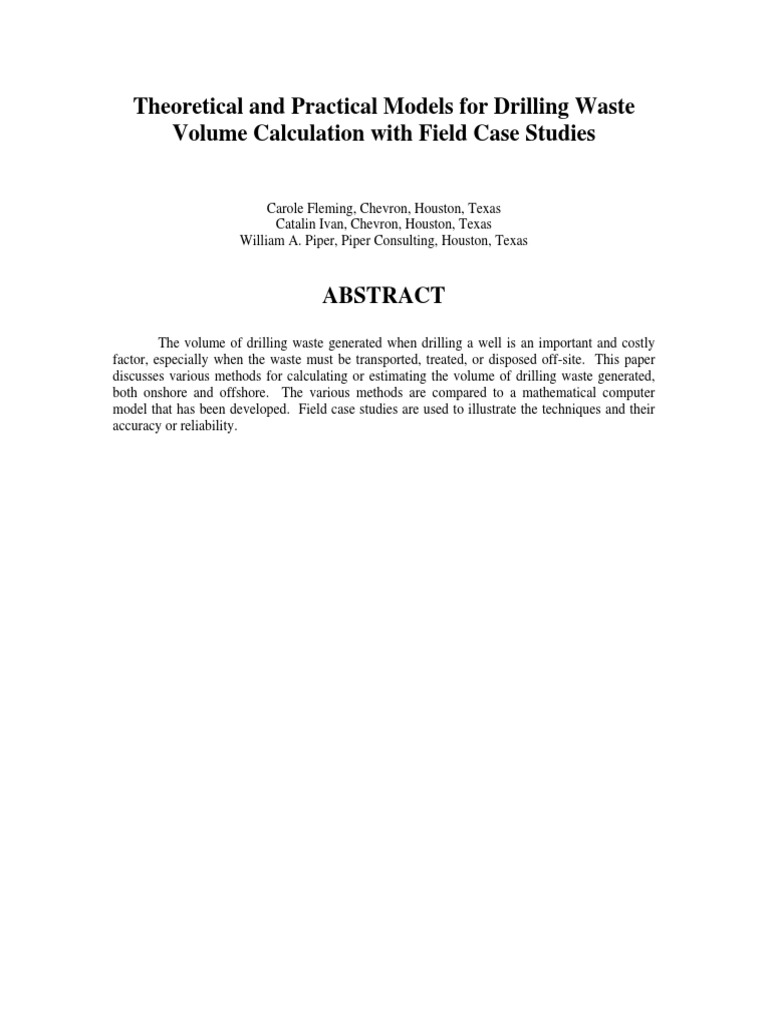 Theoretical and Practical Models for Drilling Waste Volume Calculation with Field Case Studies

Carole Fleming, Chevron, Houston, Texas
Catalin Ivan, Chevron, Houston, Texas
William A. Piper, Piper Consulting, Houston, Texas

ABSTRACT

The volume of drilling waste generated when drilling a well is an important and costly factor, especially when the waste must be transported, treated, or disposed off-site. This paper discusses various methods for calculating or estimating the volume of drilling waste generated, both onshore and offshore. The various methods are compared to a mathematical computer model that has been developed. Field case studies are used to illustrate the techniques and their accuracy or reliability.